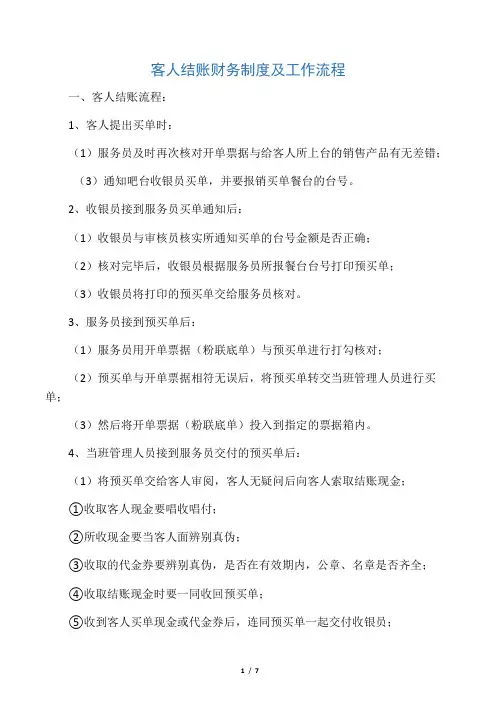 客人结账财务制度及工作流程

一、客人结账流程：

1、客人提出买单时：

（1）服务员及时再次核对开单票据与给客人所上台的销售产品有无差错；

（3）通知吧台收银员买单，并要报销买单餐台的台号。

2、收银员接到服务员买单通知后：

（1）收银员与审核员核实所通知买单的台号金额是否正确；

（2）核对完毕后，收银员根据服务员所报餐台台号打印预买单；

（3）收银员将打印的预买单交给服务员核对。

3、服务员接到预买单后：

（1）服务员用开单票据（粉联底单）与预买单进行打勾核对；

（2）预买单与开单票据相符无误后，将预买单转交当班管理人员进行买单；

（3）然后将开单票据（粉联底单）投入到指定的票据箱内。

4、当班管理人员接到服务员交付的预买单后：

（1）将预买单交给客人审阅，客人无疑问后向客人索取结账现金；

①收取客人现金要唱收唱付；

②所收现金要当客人面辨别真伪；

③收取的代金券要辨别真伪，是否在有效期内，公章、名章是否齐全；

④收取结账现金时要一同收回预买单；

⑤收到客人买单现金或代金券后，连同预买单一起交付收银员；

1 / 7